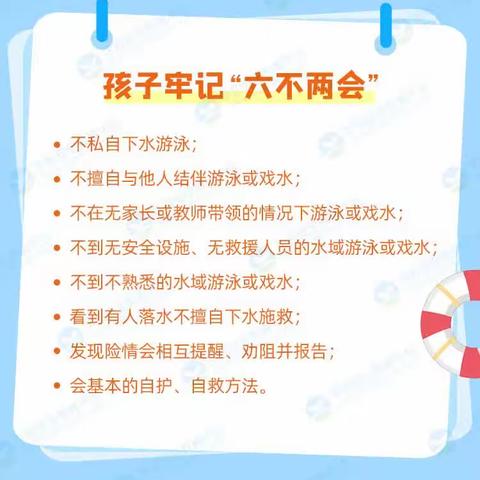 孩子牢记“六不两会”

• 不私自下水游泳；
• 不擅自与他人结伴游泳或戏水；
• 不在无家长或教师带领的情况下游泳或戏水；
• 不到无安全设施、无救援人员的水域游泳或戏水；
• 不到不熟悉的水域游泳或戏水；
• 看到有人落水不擅自下水施救；
• 发现险情会相互提醒、劝阻并报告；
• 会基本的自护、自救方法。